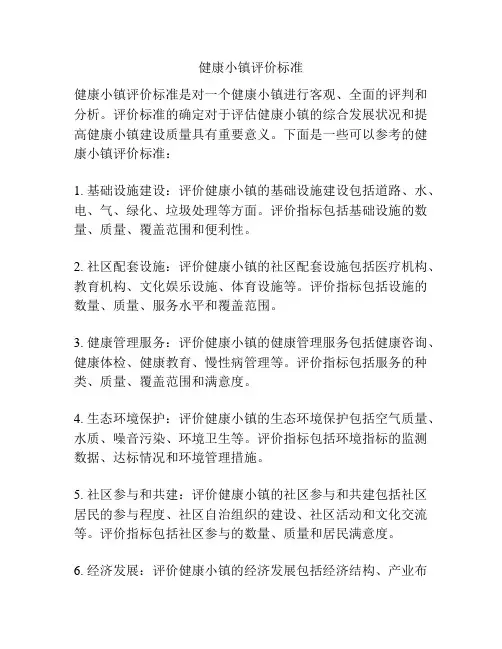 健康小镇评价标准

健康小镇评价标准是对一个健康小镇进行客观、全面的评判和分析。评价标准的确定对于评估健康小镇的综合发展状况和提高健康小镇建设质量具有重要意义。下面是一些可以参考的健康小镇评价标准：

1. 基础设施建设：评价健康小镇的基础设施建设包括道路、水、电、气、绿化、垃圾处理等方面。评价指标包括基础设施的数量、质量、覆盖范围和便利性。

2. 社区配套设施：评价健康小镇的社区配套设施包括医疗机构、教育机构、文化娱乐设施、体育设施等。评价指标包括设施的数量、质量、服务水平和覆盖范围。

3. 健康管理服务：评价健康小镇的健康管理服务包括健康咨询、健康体检、健康教育、慢性病管理等。评价指标包括服务的种类、质量、覆盖范围和满意度。

4. 生态环境保护：评价健康小镇的生态环境保护包括空气质量、水质、噪音污染、环境卫生等。评价指标包括环境指标的监测数据、达标情况和环境管理措施。

5. 社区参与和共建：评价健康小镇的社区参与和共建包括社区居民的参与程度、社区自治组织的建设、社区活动和文化交流等。评价指标包括社区参与的数量、质量和居民满意度。

6. 经济发展：评价健康小镇的经济发展包括经济结构、产业布